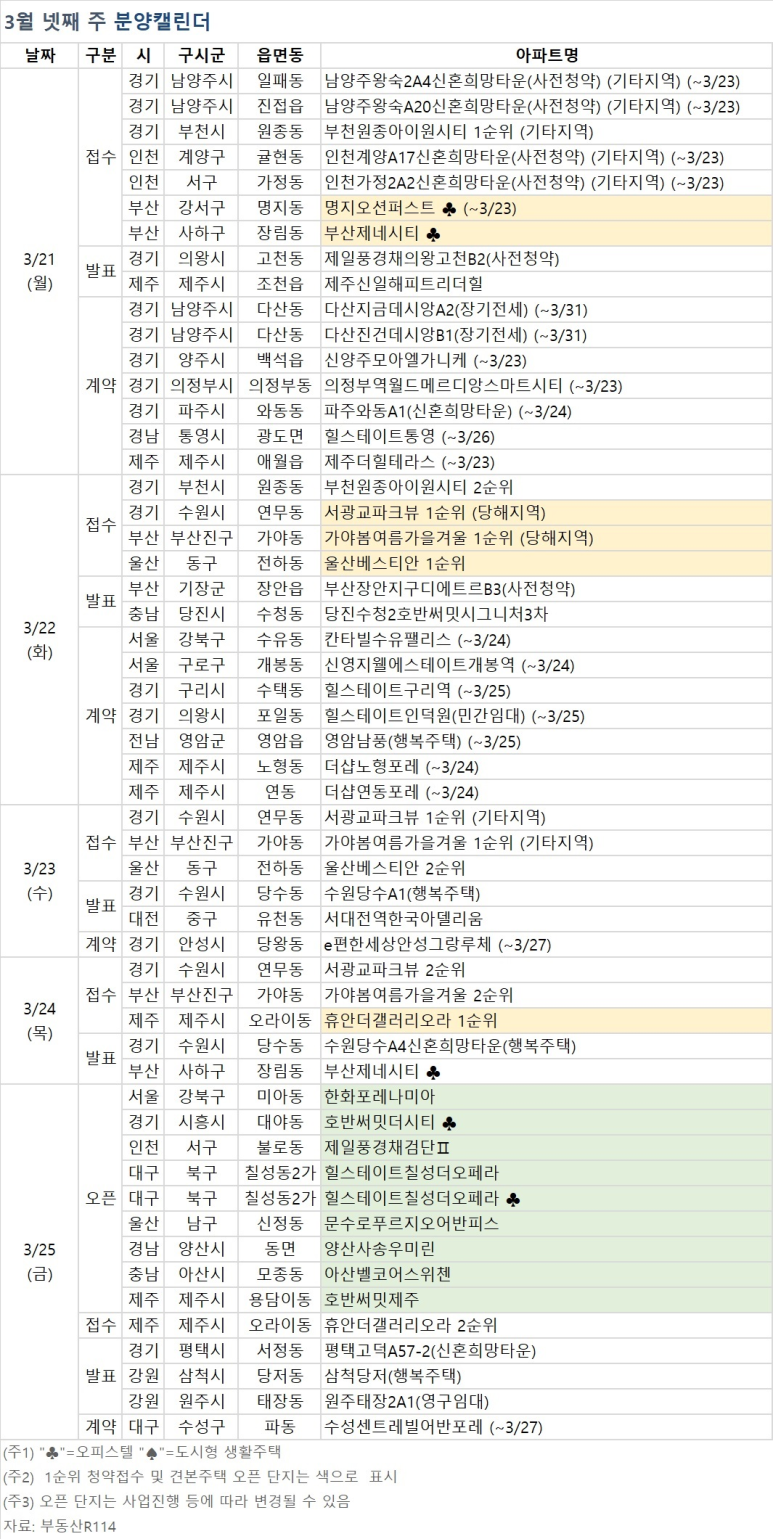 3월 넷째 주 분양캘린더

| 날짜 | 구분 | 시 | 구시군 | 읍면동 | 아파트명 |
|---|---|---|---|---|---|
| 3/21 (월) | 접수 | 경기 | 남양주시 | 일패동 | 남양주왕숙2A4신혼희망타운(사전청약) (기타지역) (~3/23) |
| | | 경기 | 남양주시 | 진접읍 | 남양주왕숙A20신혼희망타운(사전청약) (기타지역) (~3/23) |
| | | 경기 | 부천시 | 원종동 | 부천원종아이원시티 1순위 (기타지역) |
| | | 인천 | 계양구 | 귤현동 | 인천계양A17신혼희망타운(사전청약) (기타지역) (~3/23) |
| | | 인천 | 서구 | 가정동 | 인천가정2A2신혼희망타운(사전청약) (기타지역) (~3/23) |
| | | 부산 | 강서구 | 명지동 | 명지오션퍼스트 ♣ (~3/23) |
| | | 부산 | 사하구 | 장림동 | 부산제네시티 ♣ |
| | 발표 | 경기 | 의왕시 | 고천동 | 제일풍경채의왕고천B2(사전청약) |
| | | 제주 | 제주시 | 조천읍 | 제주신일해피트리더힐 |
| | 계약 | 경기 | 남양주시 | 다산동 | 다산지금데시앙A2(장기전세) (~3/31) |
| | | 경기 | 남양주시 | 다산동 | 다산진건데시앙B1(장기전세) (~3/31) |
| | | 경기 | 양주시 | 백석읍 | 신양주모아엘가니케 (~3/23) |
| | | 경기 | 의정부시 | 의정부동 | 의정부역월드메르디앙스마트시티 (~3/23) |
| | | 경기 | 파주시 | 와동동 | 파주와동A1(신혼희망타운) (~3/24) |
| | | 경남 | 통영시 | 광도면 | 힐스테이트통영 (~3/26) |
| | | 제주 | 제주시 | 애월읍 | 제주더힐테라스 (~3/23) |
| 3/22 (화) | 접수 | 경기 | 부천시 | 원종동 | 부천원종아이원시티 2순위 |
| | | 경기 | 수원시 | 연무동 | 서광교파크뷰 1순위 (당해지역) |
| | | 부산 | 부산진구 | 가야동 | 가야봄여름가을겨울 1순위 (당해지역) |
| | | 울산 | 동구 | 전하동 | 울산베스티안 1순위 |
| | 발표 | 부산 | 기장군 | 장안읍 | 부산장안지구디에트르B3(사전청약) |
| | | 충남 | 당진시 | 수청동 | 당진수청2호반써밋시그니처3차 |
| | 계약 | 서울 | 강북구 | 수유동 | 칸타빌수유팰리스 (~3/24) |
| | | 서울 | 구로구 | 개봉동 | 신영지웰에스테이트개봉역 (~3/24) |
| | | 경기 | 구리시 | 수택동 | 힐스테이트구리역 (~3/25) |
| | | 경기 | 의왕시 | 포일동 | 힐스테이트인덕원(민간임대) (~3/25) |
| | | 전남 | 영암군 | 영암읍 | 영암남풍(행복주택) (~3/25) |
| | | 제주 | 제주시 | 노형동 | 더샵노형포레 (~3/24) |
| | | 제주 | 제주시 | 연동 | 더샵연동포레 (~3/24) |
| 3/23 (수) | 접수 | 경기 | 수원시 | 연무동 | 서광교파크뷰 1순위 (기타지역) |
| | | 부산 | 부산진구 | 가야동 | 가야봄여름가을겨울 1순위 (기타지역) |
| | | 울산 | 동구 | 전하동 | 울산베스티안 2순위 |
| | 발표 | 경기 | 수원시 | 당수동 | 수원당수A1(행복주택) |
| | | 대전 | 중구 | 유천동 | 서대전역한국아델리움 |
| | 계약 | 경기 | 안성시 | 당왕동 | e편한세상안성그랑루체 (~3/27) |
| 3/24 (목) | 접수 | 경기 | 수원시 | 연무동 | 서광교파크뷰 2순위 |
| | | 부산 | 부산진구 | 가야동 | 가야봄여름가을겨울 2순위 |
| | | 제주 | 제주시 | 오라이동 | 휴안더갤러리오라 1순위 |
| | 발표 | 경기 | 수원시 | 당수동 | 수원당수A4신혼희망타운(행복주택) |
| | | 부산 | 사하구 | 장림동 | 부산제네시티 ♣ |
| 3/25 (금) | 오픈 | 서울 | 강북구 | 미아동 | 한화포레나미아 |
| | | 경기 | 시흥시 | 대야동 | 호반써밋더시티 ♣ |
| | | 인천 | 서구 | 불로동 | 제일풍경채검단Ⅱ |
| | | 대구 | 북구 | 칠성동2가 | 힐스테이트칠성더오페라 |
| | | 대구 | 북구 | 칠성동2가 | 힐스테이트칠성더오페라 ♣ |
| | | 울산 | 남구 | 신정동 | 문수로푸르지오어반피스 |
| | | 경남 | 양산시 | 동면 | 양산사송우미린 |
| | | 충남 | 아산시 | 모종동 | 아산벨코어스위첸 |
| | | 제주 | 제주시 | 용담이동 | 호반써밋제주 |
| | 접수 | 제주 | 제주시 | 오라이동 | 휴안더갤러리오라 2순위 |
| | 발표 | 경기 | 평택시 | 서정동 | 평택고덕A57-2(신혼희망타운) |
| | | 강원 | 삼척시 | 당저동 | 삼척당저(행복주택) |
| | | 강원 | 원주시 | 태장동 | 원주태장2A1(영구임대) |
| | 계약 | 대구 | 수성구 | 파동 | 수성센트레빌어반포레 (~3/27) |

(주1) "♣"=오피스텔 "♠"=도시형 생활주택
(주2) 1순위 청약접수 및 견본주택 오픈 단지는 색으로 표시
(주3) 오픈 단지는 사업진행 등에 따라 변경될 수 있음
자료: 부동산R114